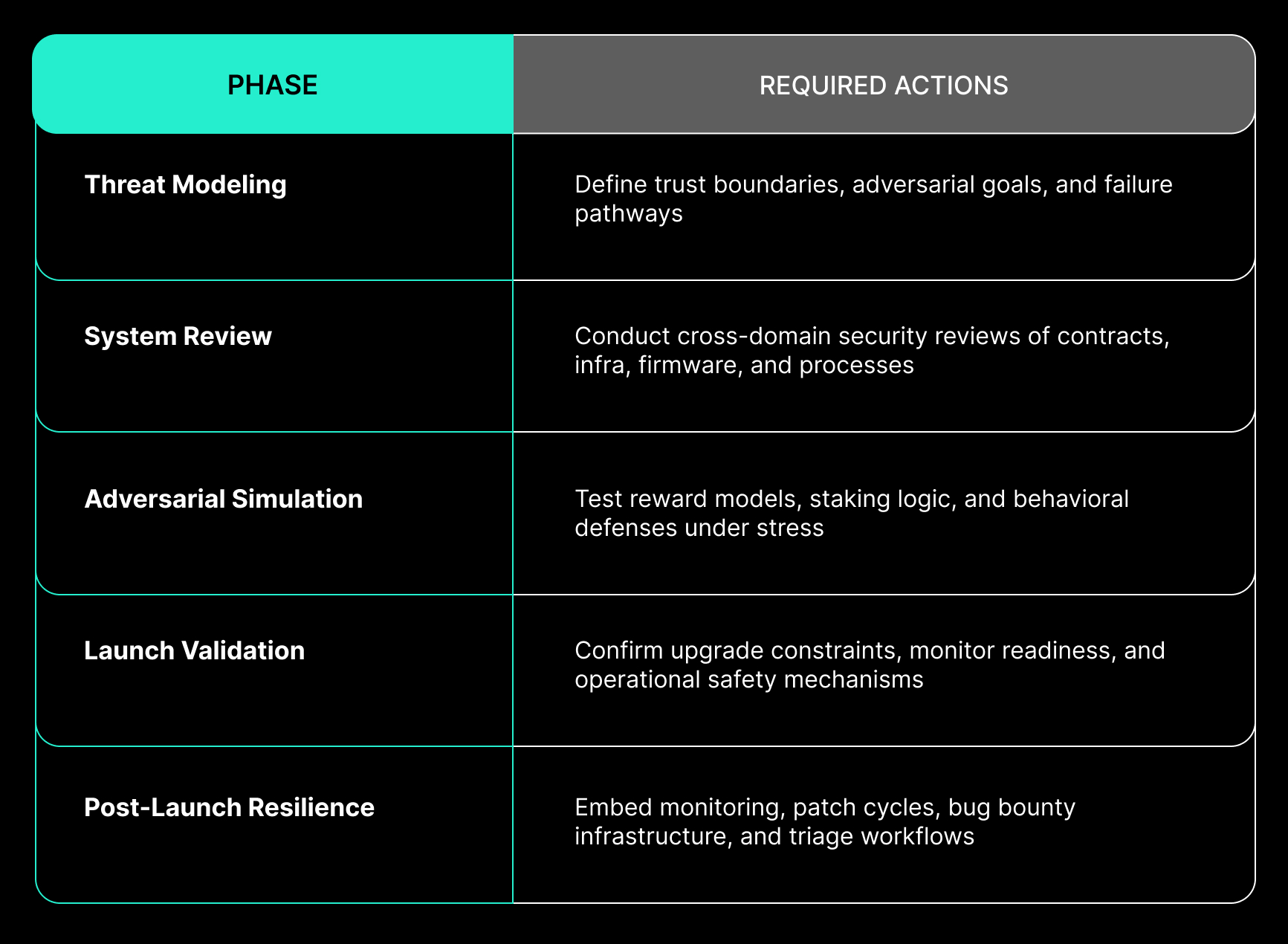 | PHASE | REQUIRED ACTIONS |
|---|---|
| Threat Modeling | Define trust boundaries, adversarial goals, and failure pathways |
| System Review | Conduct cross-domain security reviews of contracts, infra, firmware, and processes |
| Adversarial Simulation | Test reward models, staking logic, and behavioral defenses under stress |
| Launch Validation | Confirm upgrade constraints, monitor readiness, and operational safety mechanisms |
| Post-Launch Resilience | Embed monitoring, patch cycles, bug bounty infrastructure, and triage workflows |